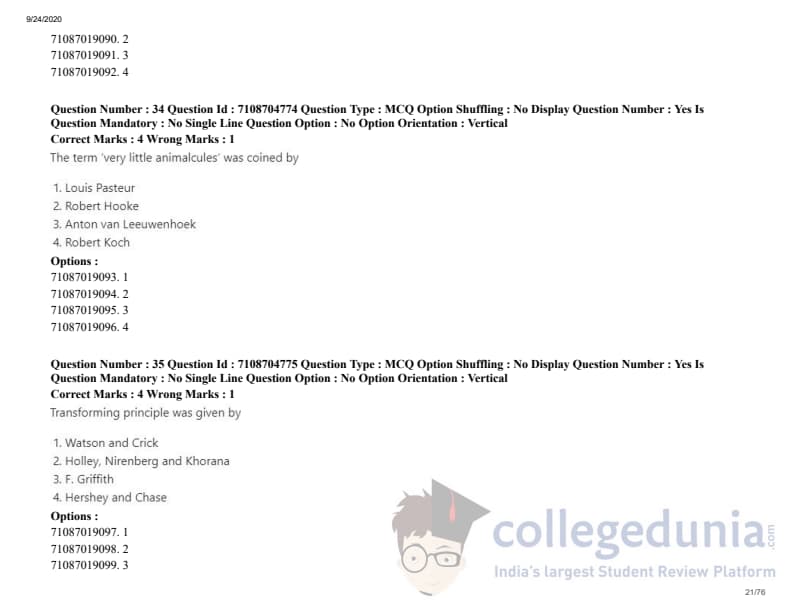 9/24/2020

71087019090. 2
71087019091. 3
71087019092. 4

Question Number : 34 Question Id : 7108704774 Question Type : MCQ Option Shuffling : No Display Question Number : Yes Is Question Mandatory : No Single Line Question Option : No Option Orientation : Vertical
Correct Marks : 4 Wrong Marks : 1

The term 'very little animalcules' was coined by

1. Louis Pasteur
2. Robert Hooke
3. Anton van Leeuwenhoek
4. Robert Koch

Options :
71087019093. 1
71087019094. 2
71087019095. 3
71087019096. 4

Question Number : 35 Question Id : 7108704775 Question Type : MCQ Option Shuffling : No Display Question Number : Yes Is Question Mandatory : No Single Line Question Option : No Option Orientation : Vertical
Correct Marks : 4 Wrong Marks : 1

Transforming principle was given by

1. Watson and Crick
2. Holley, Nirenberg and Khorana
3. F. Griffith
4. Hershey and Chase

Options :
71087019097. 1
71087019098. 2
71087019099. 3

21/76

collegedunia.com
India's largest Student Review Platform